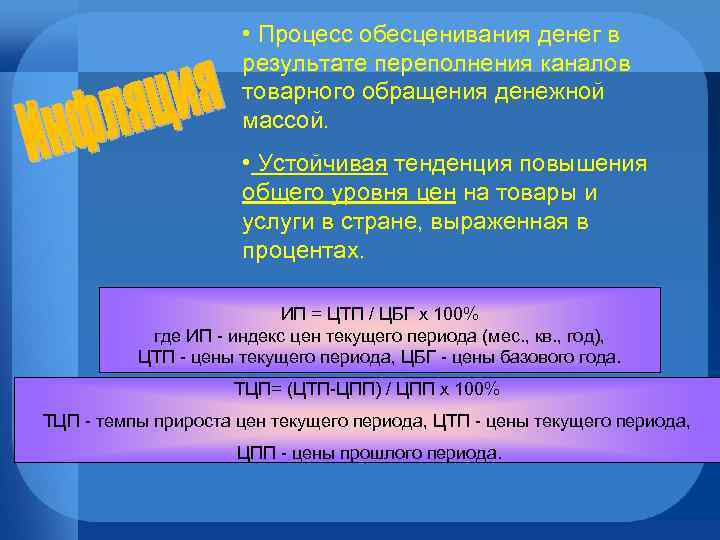 Инфляция

• Процесс обесценивания денег в результате переполнения каналов товарного обращения денежной массой.

• Устойчивая тенденция повышения общего уровня цен на товары и услуги в стране, выраженная в процентах.

ИП = ЦТП / ЦБГ х 100%
где ИП - индекс цен текущего периода (мес., кв., год),
ЦТП - цены текущего периода, ЦБГ - цены базового года.

ТЦП= (ЦТП-ЦПП) / ЦПП х 100%
ТЦП - темпы прироста цен текущего периода, ЦТП - цены текущего периода,
ЦПП - цены прошлого периода.